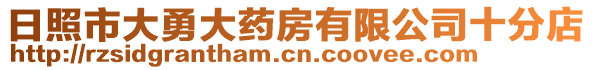 日照市大勇大药房有限公司十分店
http://rzsidgrantham.cn.coovee.com